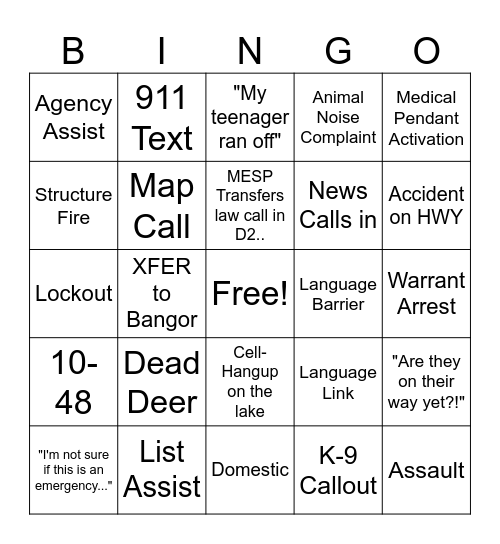 | B | I | N | G | O |
|---|---|---|---|---|
| Agency Assist | 911 Text | "My teenager ran off" | Animal Noise Complaint | Medical Pendant Activation |
| Structure Fire | Map Call | MESP Transfers law call in D2.. | News Calls in | Accident on HWY |
| Lockout | XFER to Bangor | Free! | Language Barrier | Warrant Arrest |
| 10-48 | Dead Deer | Cell-Hangup on the lake | Language Link | "Are they on their way yet?!" |
| "I'm not sure if this is an emergency..." | List Assist | Domestic | K-9 Callout | Assault |